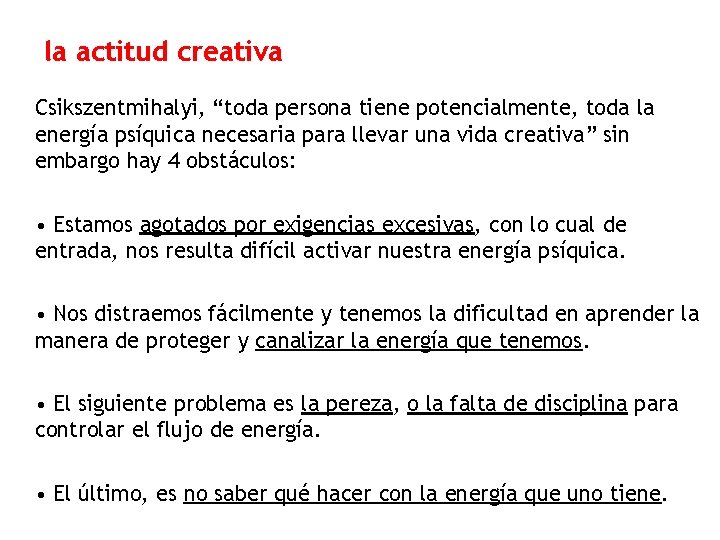 la actitud creativa

Csikszentmihalyi, “toda persona tiene potencialmente, toda la energía psíquica necesaria para llevar una vida creativa” sin embargo hay 4 obstáculos:

• Estamos agotados por exigencias excesivas, con lo cual de entrada, nos resulta difícil activar nuestra energía psíquica.

• Nos distraemos fácilmente y tenemos la dificultad en aprender la manera de proteger y canalizar la energía que tenemos.

• El siguiente problema es la pereza, o la falta de disciplina para controlar el flujo de energía.

• El último, es no saber qué hacer con la energía que uno tiene.